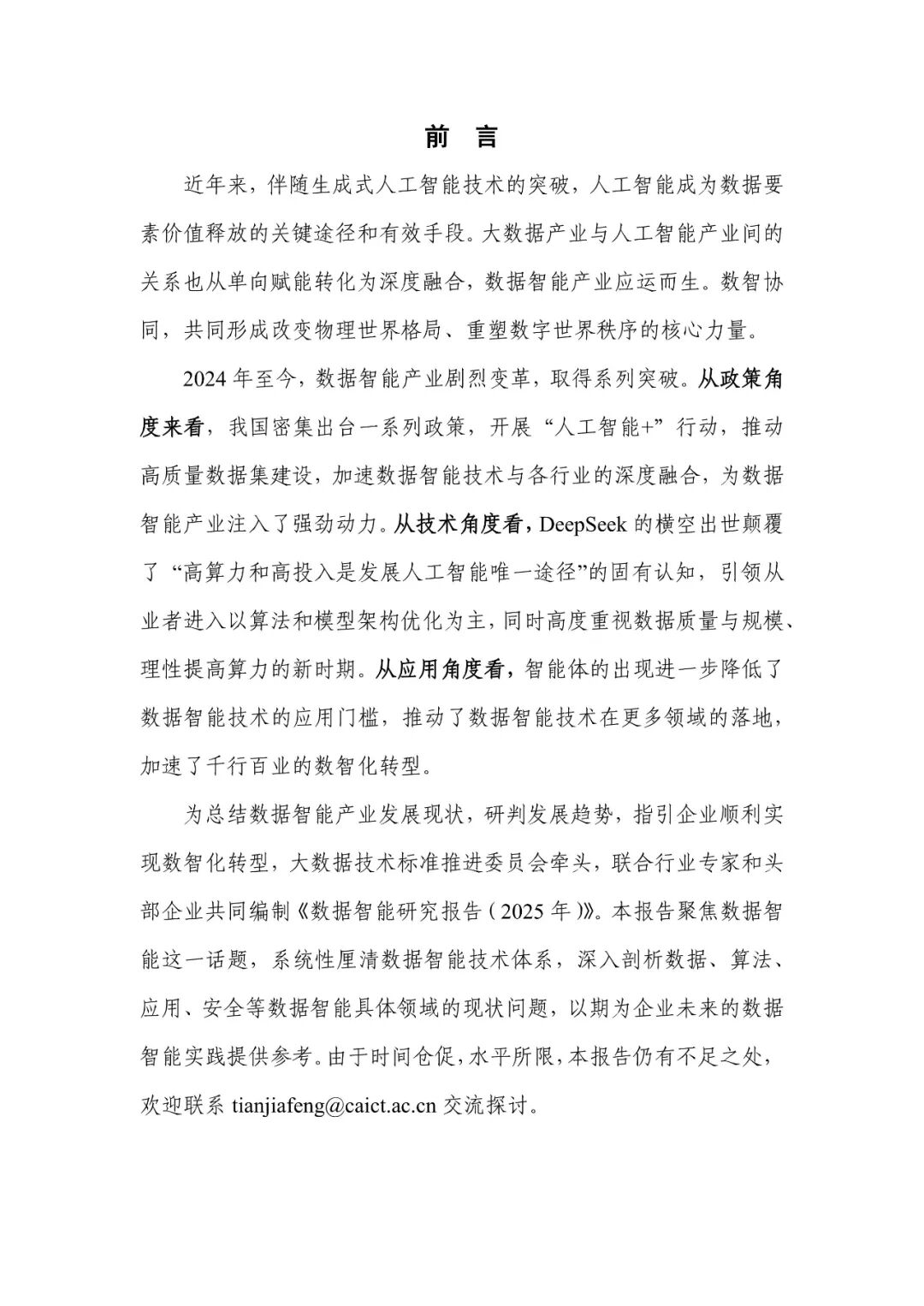 前　言

近年来，伴随生成式人工智能技术的突破，人工智能成为数据要素价值释放的关键途径和有效手段。大数据产业与人工智能产业间的关系也从单向赋能转化为深度融合，数据智能产业应运而生。数智协同，共同形成改变物理世界格局、重塑数字世界秩序的核心力量。

2024 年至今，数据智能产业剧烈变革，取得系列突破。从政策角度来看，我国密集出台一系列政策，开展“人工智能+”行动，推动高质量数据集建设，加速数据智能技术与各行业的深度融合，为数据智能产业注入了强劲动力。从技术角度看，DeepSeek 的横空出世颠覆了“高算力和高投入是发展人工智能唯一途径”的固有认知，引领从业者进入以算法和模型架构优化为主，同时高度重视数据质量与规模、理性提高算力的新时期。从应用角度看，智能体的出现进一步降低了数据智能技术的应用门槛，推动了数据智能技术在更多领域的落地，加速了千行百业的数智化转型。

为总结数据智能产业发展现状，研判发展趋势，指引企业顺利实现数智化转型，大数据技术标准推进委员会牵头，联合行业专家和头部企业共同编制《数据智能研究报告（2025 年）》。本报告聚焦数据智能这一话题，系统性厘清数据智能技术体系，深入剖析数据、算法、应用、安全等数据智能具体领域的现状问题，以期为企业未来的数据智能实践提供参考。由于时间仓促，水平所限，本报告仍有不足之处，欢迎联系 tianjiafeng@caict.ac.cn 交流探讨。